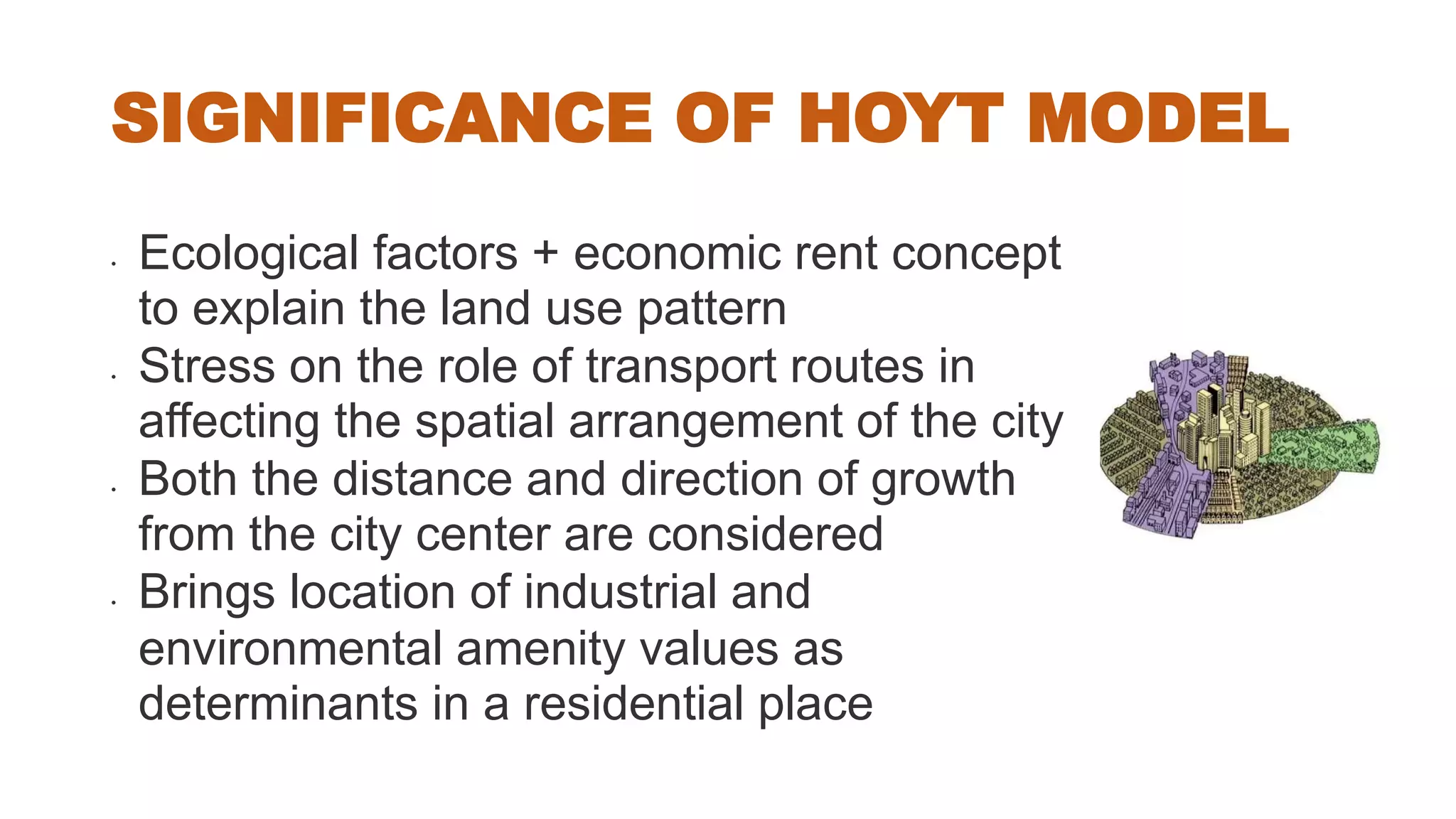 SIGNIFICANCE OF HOYT MODEL

• Ecological factors + economic rent concept to explain the land use pattern
• Stress on the role of transport routes in affecting the spatial arrangement of the city
• Both the distance and direction of growth from the city center are considered
• Brings location of industrial and environmental amenity values as determinants in a residential place